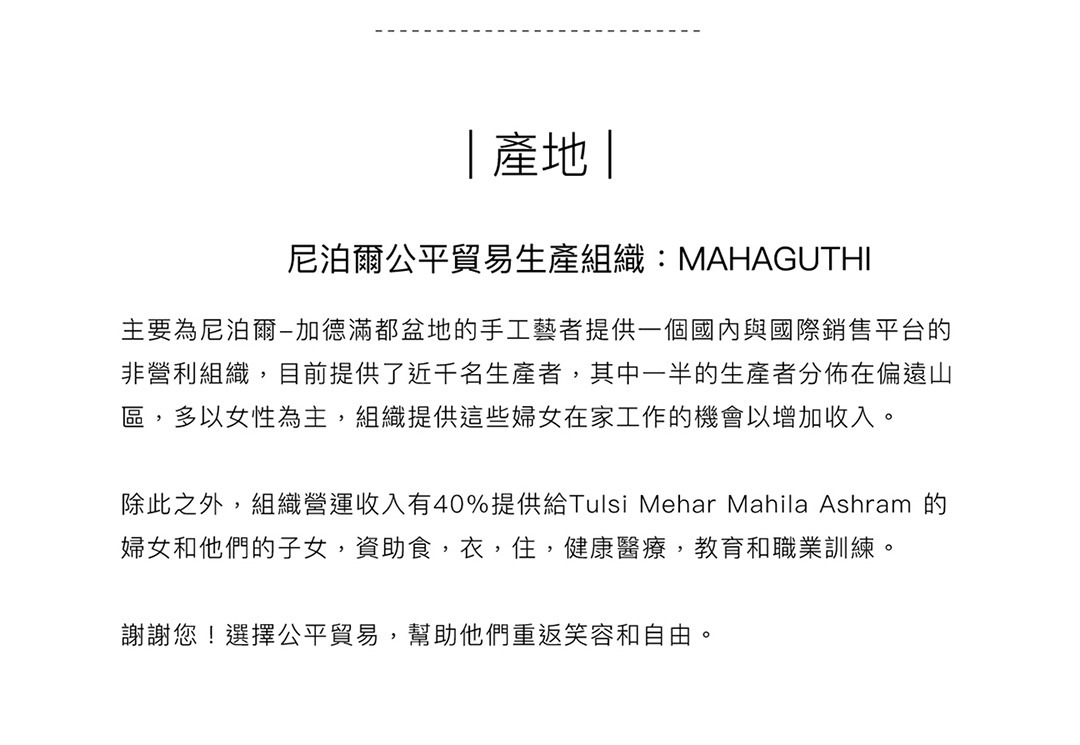 |產地|

尼泊爾公平貿易生產組織：MAHAGUTHI

主要為尼泊爾–加德滿都盆地的手工藝者提供一個國內與國際銷售平台的非營利組織，目前提供了近千名生產者，其中一半的生產者分佈在偏遠山區，多以女性為主，組織提供這些婦女在家工作的機會以增加收入。

除此之外，組織營運收入有40%提供給Tulsi Mehar Mahila Ashram的婦女和他們的子女，資助食，衣，住，健康醫療，教育和職業訓練。

謝謝您！選擇公平貿易，幫助他們重返笑容和自由。